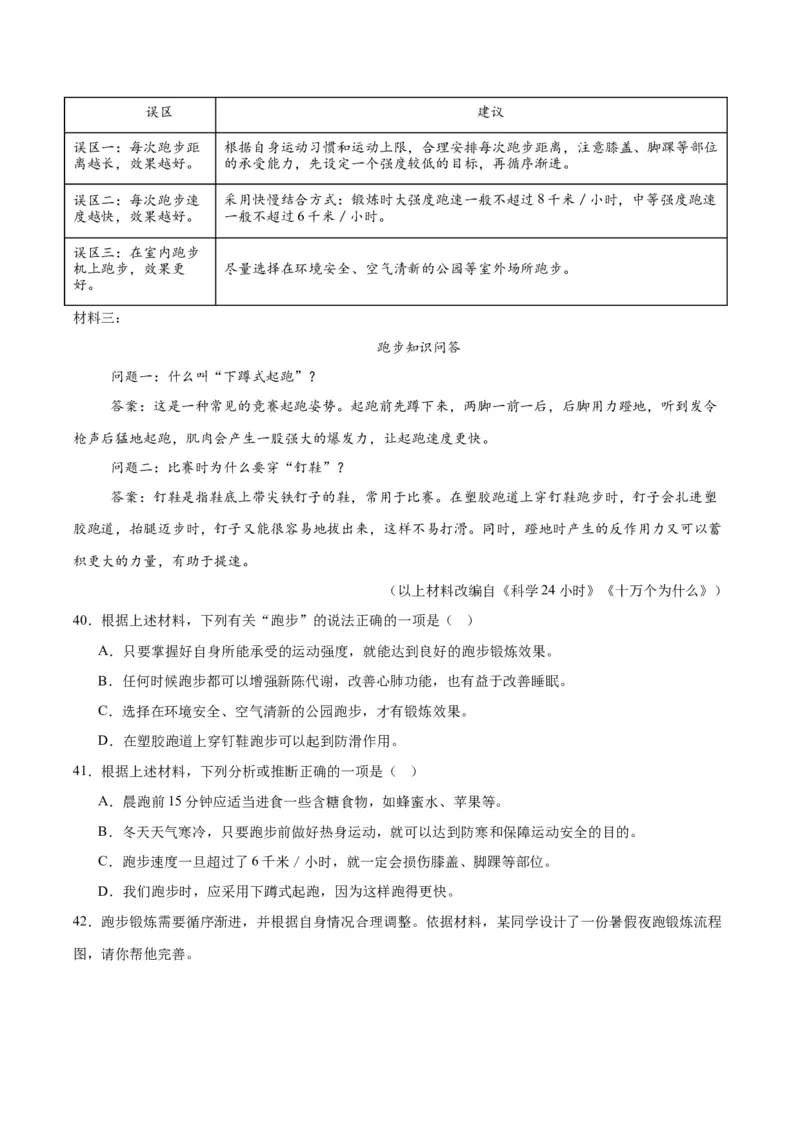 | 误区 | 建议 |
|---|---|
| 误区一：每次跑步距离越长，效果越好。 | 根据自身运动习惯和运动上限，合理安排每次跑步距离，注意膝盖、脚踝等部位的承受能力，先设定一个强度较低的目标，再循序渐进。 |
| 误区二：每次跑步速度越快，效果越好。 | 采用快慢结合方式：锻炼时大强度跑速一般不超过8千米／小时，中等强度跑速一般不超过6千米／小时。 |
| 误区三：在室内跑步机上跑步，效果更好。 | 尽量选择在环境安全、空气清新的公园等室外场所跑步。 |

材料三：

跑步知识问答

问题一：什么叫“下蹲式起跑”？

答案：这是一种常见的竞赛起跑姿势。起跑前先蹲下来，两脚一前一后，后脚用力蹬地，听到发令枪声后猛地起跑，肌肉会产生一股强大的爆发力，让起跑速度更快。

问题二：比赛时为什么要穿“钉鞋”？

答案：钉鞋是指鞋底上带尖铁钉子的鞋，常用于比赛。在塑胶跑道上穿钉鞋跑步时，钉子会扎进塑胶跑道，抬腿迈步时，钉子又能很容易地拔出来，这样不易打滑。同时，蹬地时产生的反作用力又可以蓄积更大的力量，有助于提速。

（以上材料改编自《科学24小时》《十万个为什么》）

40．根据上述材料，下列有关“跑步”的说法正确的一项是（ ）

A．只要掌握好自身所能承受的运动强度，就能达到良好的跑步锻炼效果。

B．任何时候跑步都可以增强新陈代谢，改善心肺功能，也有益于改善睡眠。

C．选择在环境安全、空气清新的公园跑步，才有锻炼效果。

D．在塑胶跑道上穿钉鞋跑步可以起到防滑作用。

41．根据上述材料，下列分析或推断正确的一项是（ ）

A．晨跑前15分钟应适当进食一些含糖食物，如蜂蜜水、苹果等。

B．冬天天气寒冷，只要跑步前做好热身运动，就可以达到防寒和保障运动安全的目的。

C．跑步速度一旦超过了6千米／小时，就一定会损伤膝盖、脚踝等部位。

D．我们跑步时，应采用下蹲式起跑，因为这样跑得更快。

42．跑步锻炼需要循序渐进，并根据自身情况合理调整。依据材料，某同学设计了一份暑假夜跑锻炼流程图，请你帮他完善。